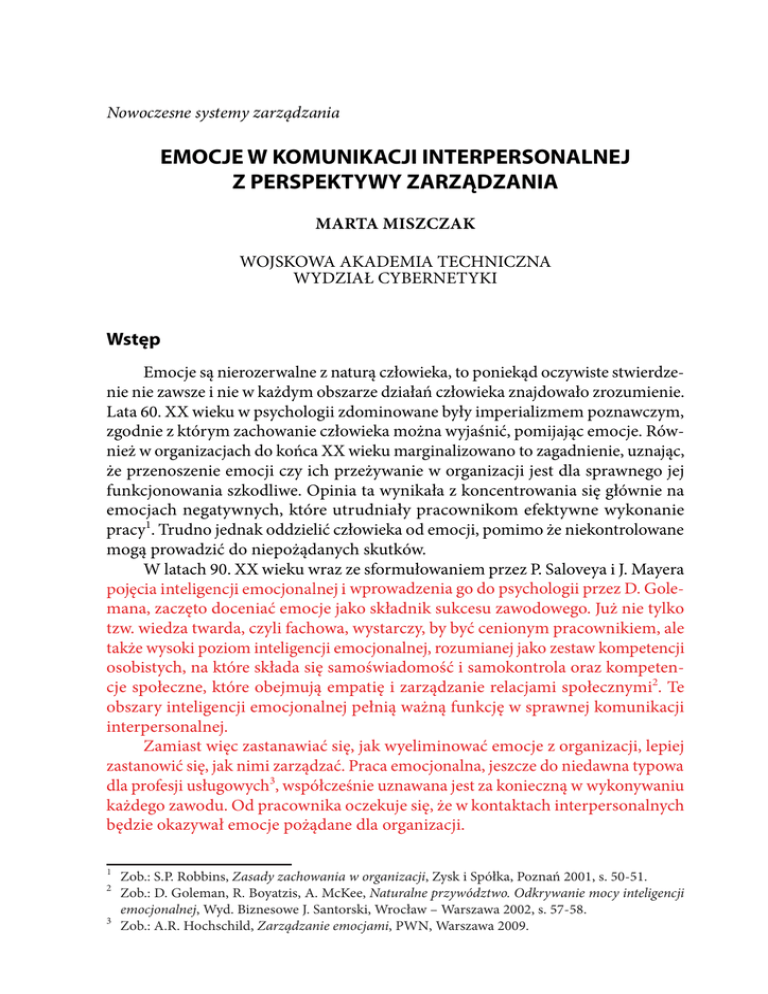 Nowoczesne systemy zarządzania

EMOCJE W KOMUNIKACJI INTERPERSONALNEJ Z PERSPEKTYWY ZARZĄDZANIA

MARTA MISZCZAK

WOJSKOWA AKADEMIA TECHNICZNA
WYDZIAŁ CYBERNETYKI

Wstęp

Emocje są nierozerwalne z naturą człowieka, to poniekąd oczywiste stwierdzenie nie zawsze i nie w każdym obszarze działań człowieka znajdowało zrozumienie. Lata 60. XX wieku w psychologii zdominowane były imperializmem poznawczym, zgodnie z którym zachowanie człowieka można wyjaśnić, pomijając emocje. Również w organizacjach do końca XX wieku marginalizowano to zagadnienie, uznając, że przenoszenie emocji czy ich przeżywanie w organizacji jest dla sprawnego jej funkcjonowania szkodliwe. Opinia ta wynikała z koncentrowania się głównie na emocjach negatywnych, które utrudniały pracownikom efektywne wykonanie pracy$^1$. Trudno jednak oddzielić człowieka od emocji, pomimo że niekontrolowane mogą prowadzić do niepożądanych skutków.

W latach 90. XX wieku wraz ze sformułowaniem przez P. Saloveya i J. Mayera pojęcia inteligencji emocjonalnej i wprowadzenia go do psychologii przez D. Golemana, zaczęto doceniać emocje jako składnik sukcesu zawodowego. Już nie tylko tzw. wiedza twarda, czyli fachowa, wystarczy, by być cenionym pracownikiem, ale także wysoki poziom inteligencji emocjonalnej, rozumianej jako zestaw kompetencji osobistych, na które składa się samoświadomość i samokontrola oraz kompetencje społeczne, które obejmują empatię i zarządzanie relacjami społecznymi$^2$. Te obszary inteligencji emocjonalnej pełnią ważną funkcję w sprawnej komunikacji interpersonalnej.

Zamiast więc zastanawiać się, jak wyeliminować emocje z organizacji, lepiej zastanowić się, jak nimi zarządzać. Praca emocjonalna, jeszcze do niedawna typowa dla profesji usługowych$^3$, współcześnie uznawana jest za konieczną w wykonywaniu każdego zawodu. Od pracownika oczekuje się, że w kontaktach interpersonalnych będzie okazywał emocje pożądane dla organizacji.

$^1$ Zob.: S.P. Robbins, Zasady zachowania w organizacji, Zysk i Spółka, Poznań 2001, s. 50-51.
$^2$ Zob.: D. Goleman, R. Boyatzis, A. McKee, Naturalne przywództwo. Odkrywanie mocy inteligencji emocjonalnej, Wyd. Biznesowe J. Santorski, Wrocław – Warszawa 2002, s. 57-58.
$^3$ Zob.: A.R. Hochschild, Zarządzanie emocjami, PWN, Warszawa 2009.